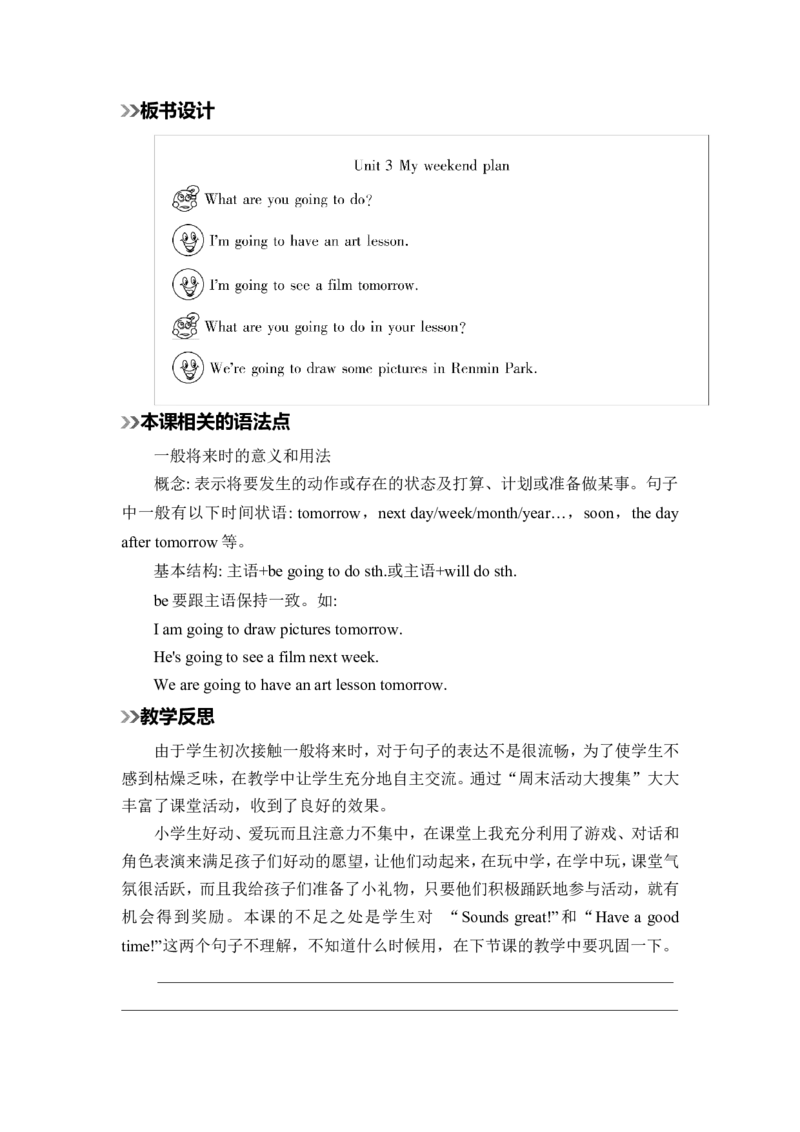 板书设计

Unit 3 My weekend plan

What are you going to do?

I'm going to have an art lesson.

I'm going to see a film tomorrow.

What are you going to do in your lesson?

We're going to draw some pictures in Renmin Park.

本课相关的语法点

一般将来时的意义和用法

概念: 表示将要发生的动作或存在的状态及打算、计划或准备做某事。句子中一般有以下时间状语: tomorrow，next day/week/month/year…，soon，the day after tomorrow 等。

基本结构: 主语+be going to do sth.或主语+will do sth.

be 要跟主语保持一致。如:

I am going to draw pictures tomorrow.

He's going to see a film next week.

We are going to have an art lesson tomorrow.

教学反思

由于学生初次接触一般将来时，对于句子的表达不是很流畅，为了使学生不感到枯燥乏味，在教学中让学生充分地自主交流。通过“周末活动大搜集”大大丰富了课堂活动，收到了良好的效果。

小学生好动、爱玩而且注意力不集中，在课堂上我充分利用了游戏、对话和角色表演来满足孩子们好动的愿望，让他们动起来，在玩中学，在学中玩，课堂气氛很活跃，而且我给孩子们准备了小礼物，只要他们积极踊跃地参与活动，就有机会得到奖励。本课的不足之处是学生对 “Sounds great!”和“Have a good time!”这两个句子不理解，不知道什么时候用，在下节课的教学中要巩固一下。